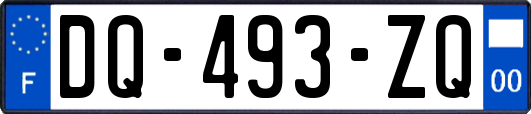 F

DQ-493-ZQ

00